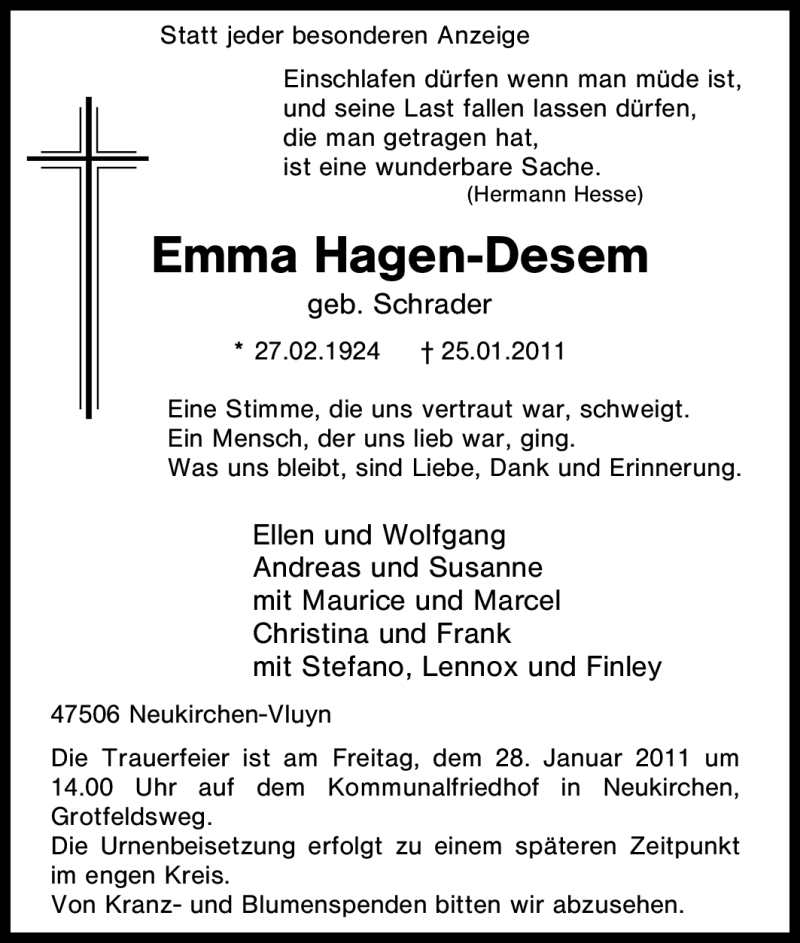 Statt jeder besonderen Anzeige

Einschlafen dürfen wenn man müde ist,
und seine Last fallen lassen dürfen,
die man getragen hat,
ist eine wunderbare Sache.
(Hermann Hesse)

Emma Hagen-Desem

geb. Schrader

* 27.02.1924 † 25.01.2011

Eine Stimme, die uns vertraut war, schweigt.
Ein Mensch, der uns lieb war, ging.
Was uns bleibt, sind Liebe, Dank und Erinnerung.

Ellen und Wolfgang
Andreas und Susanne
mit Maurice und Marcel
Christina und Frank
mit Stefano, Lennox und Finley

47506 Neukirchen-Vluyn

Die Trauerfeier ist am Freitag, dem 28. Januar 2011 um 14.00 Uhr auf dem Kommunalfriedhof in Neukirchen, Grotfeldsweg.
Die Urnenbeisetzung erfolgt zu einem späteren Zeitpunkt im engen Kreis.
Von Kranz- und Blumenspenden bitten wir abzusehen.